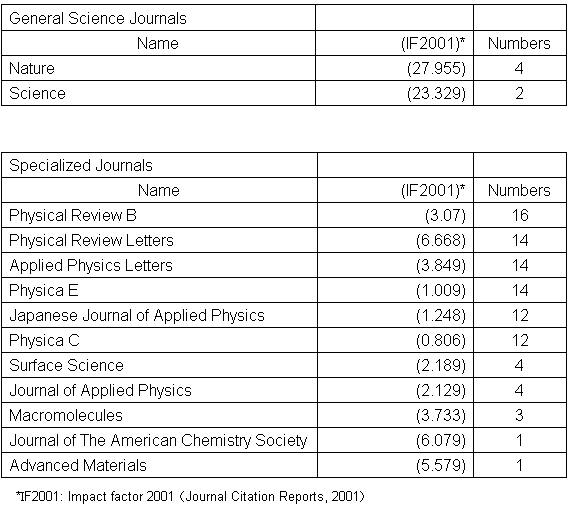 | General Science Journals | | |
|---|---|---|
| Name | (IF2001)* | Numbers |
| Nature | (27.955) | 4 |
| Science | (23.329) | 2 |

| Specialized Journals | | |
|---|---|---|
| Name | (IF2001)* | Numbers |
| Physical Review B | (3.07) | 16 |
| Physical Review Letters | (6.668) | 14 |
| Applied Physics Letters | (3.849) | 14 |
| Physica E | (1.009) | 14 |
| Japanese Journal of Applied Physics | (1.248) | 12 |
| Physica C | (0.806) | 12 |
| Surface Science | (2.189) | 4 |
| Journal of Applied Physics | (2.129) | 4 |
| Macromolecules | (3.733) | 3 |
| Journal of The American Chemistry Society | (6.079) | 1 |
| Advanced Materials | (5.579) | 1 |

*IF2001: Impact factor 2001 (Journal Citation Reports, 2001)